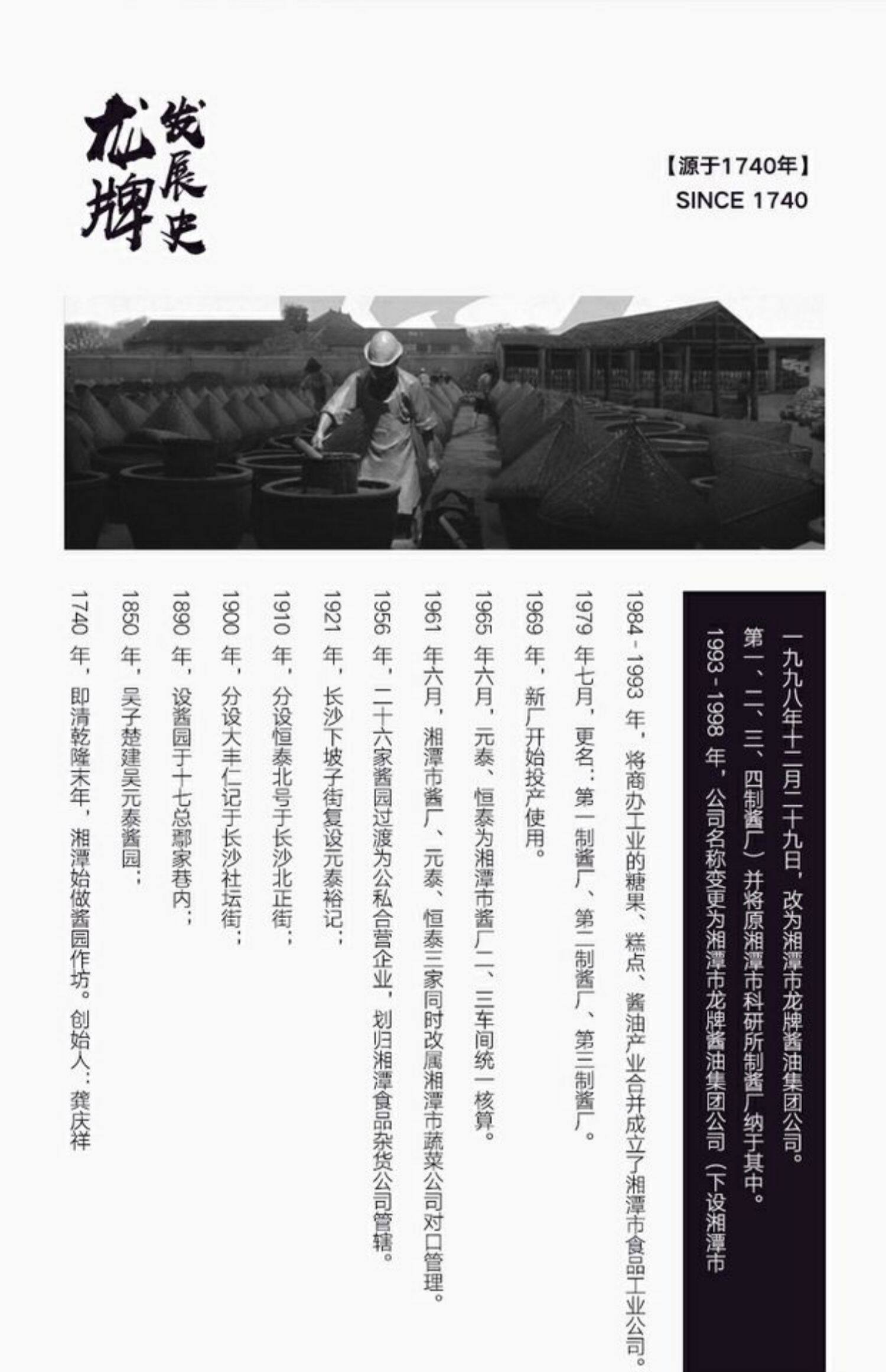 龙牌发展史

【源于1740年】
SINCE 1740

一九九八年十二月二十九日，改为湘潭市龙牌酱油集团公司。

1993-1998年，公司名称变更为湘潭市龙牌酱油集团公司（下设湘潭市第一、二、三、四制酱厂）并将原湘潭市科研所制酱厂纳于其中。

1984-1993年，将商办工业的糖果、糕点、酱油产业合并成立了湘潭市食品工业公司。

1979年七月，更名：第一制酱厂、第二制酱厂、第三制酱厂。

1969年，新厂开始投产使用。

1965年六月，元泰、恒泰为湘潭市酱厂二、三车间统一核算。

1961年六月，湘潭市酱厂、元泰、恒泰三家同时改属湘潭市蔬菜公司对口管理。

1956年，二十六家酱园过渡为公私合营企业，划归湘潭食品杂货公司管辖。

1921年，长沙下坡子街复设元泰裕记；

1910年，分设恒泰北号于长沙北正街；

1900年，分设大丰仁记于长沙社坛街；

1890年，设酱园于十七总鄢家巷内；

1850年，吴子楚建吴元泰酱园；

1740年，即清乾隆末年，湘潭始做酱园作坊。创始人：龚庆祥